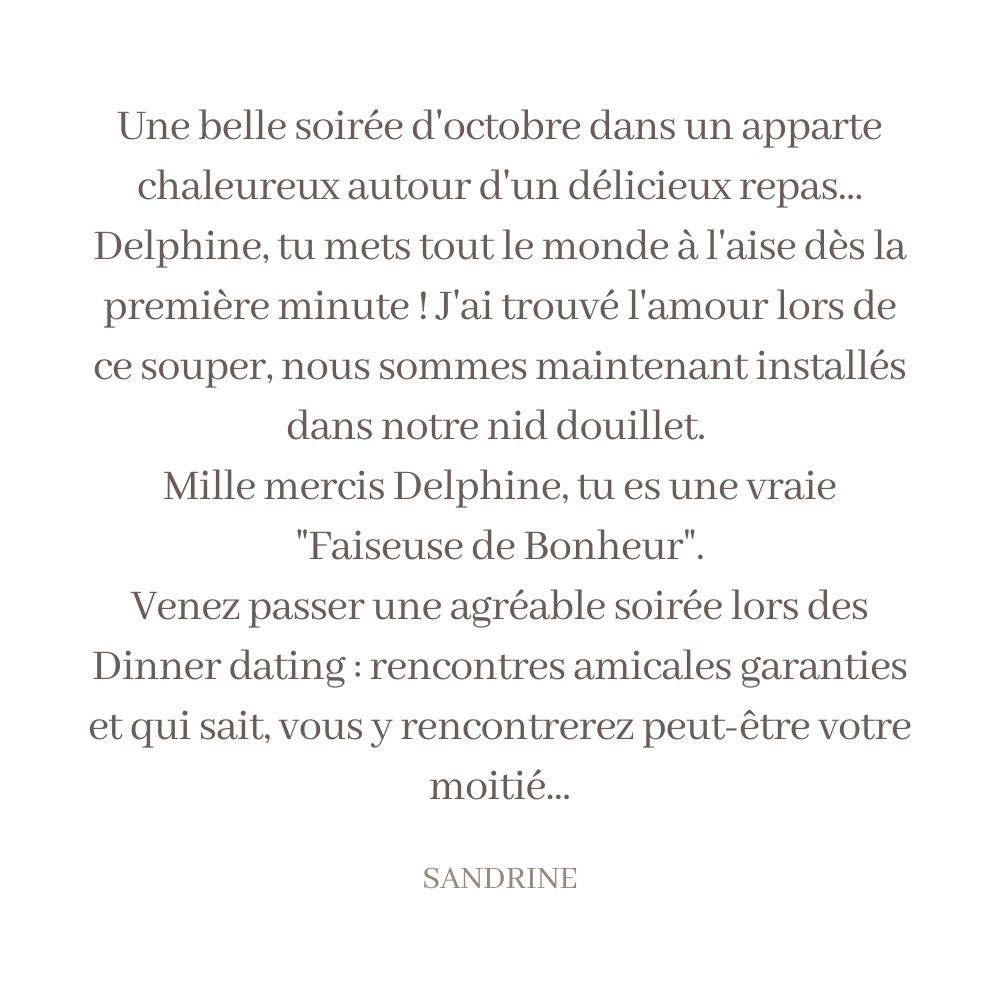 Une belle soirée d'octobre dans un apparte chaleureux autour d'un délicieux repas... Delphine, tu mets tout le monde à l'aise dès la première minute ! J'ai trouvé l'amour lors de ce souper, nous sommes maintenant installés dans notre nid douillet.
Mille mercis Delphine, tu es une vraie "Faiseuse de Bonheur".
Venez passer une agréable soirée lors des Dinner dating : rencontres amicales garanties et qui sait, vous y rencontrerez peut-être votre moitié...

SANDRINE